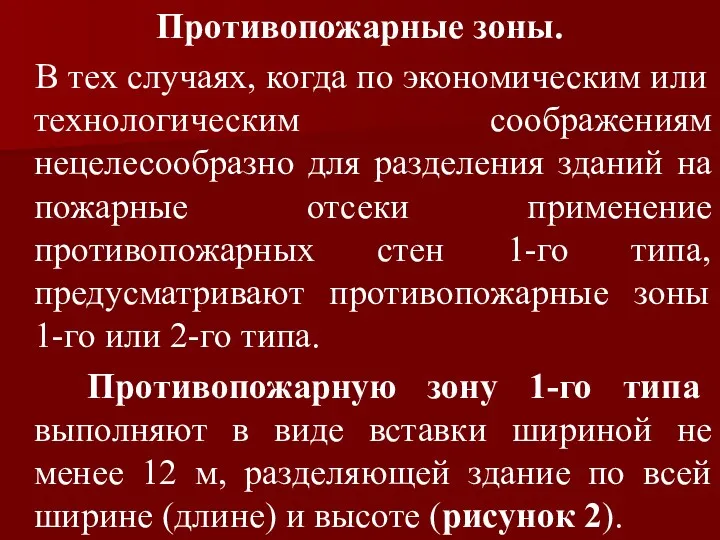 Противопожарные зоны.

В тех случаях, когда по экономическим или технологическим соображениям нецелесообразно для разделения зданий на пожарные отсеки применение противопожарных стен 1-го типа, предусматривают противопожарные зоны 1-го или 2-го типа.

Противопожарную зону 1-го типа выполняют в виде вставки шириной не менее 12 м, разделяющей здание по всей ширине (длине) и высоте (рисунок 2).